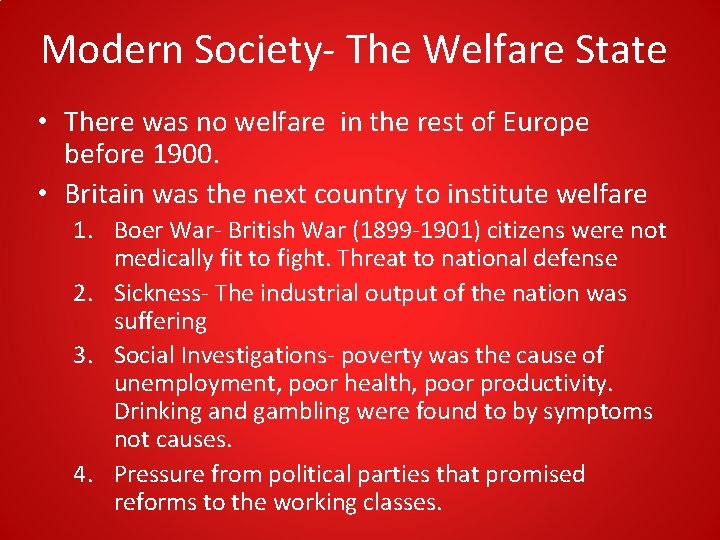 Modern Society- The Welfare State

• There was no welfare in the rest of Europe before 1900.

• Britain was the next country to institute welfare

1. Boer War- British War (1899-1901) citizens were not medically fit to fight. Threat to national defense

2. Sickness- The industrial output of the nation was suffering

3. Social Investigations- poverty was the cause of unemployment, poor health, poor productivity. Drinking and gambling were found to by symptoms not causes.

4. Pressure from political parties that promised reforms to the working classes.